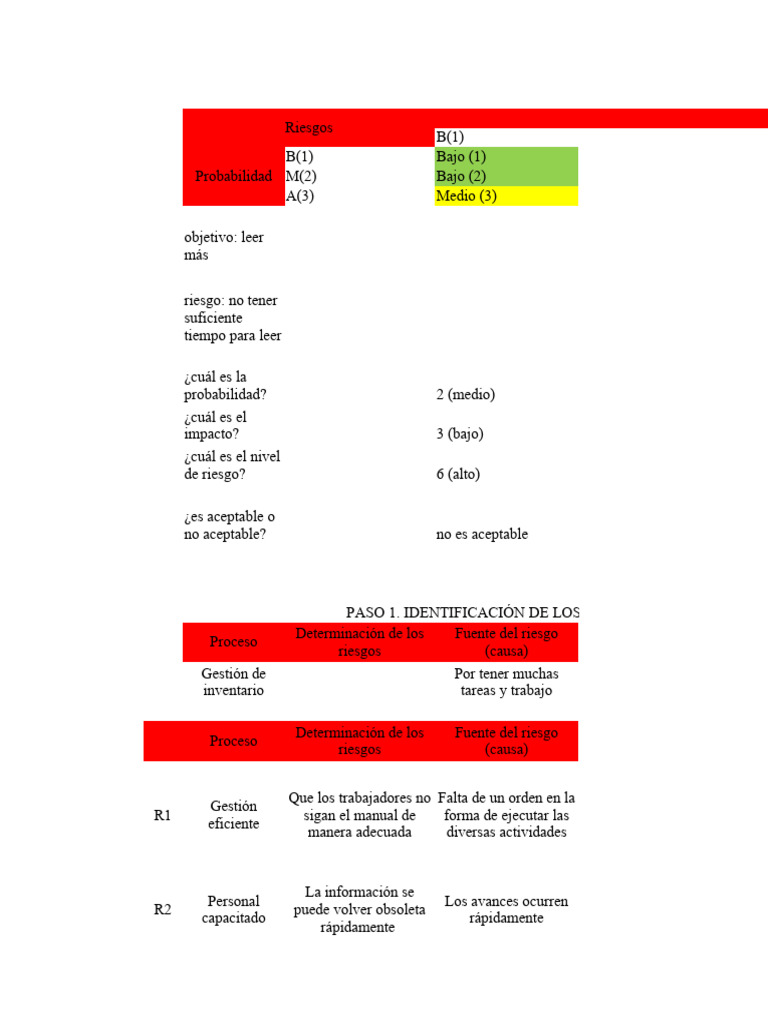 | | Riesgos | B(1) |
|---|---|---|
| Probabilidad | B(1) | Bajo (1) |
| | M(2) | Bajo (2) |
| | A(3) | Medio (3) |

objetivo: leer más

riesgo: no tener suficiente tiempo para leer

¿cuál es la probabilidad? 2 (medio)

¿cuál es el impacto? 3 (bajo)

¿cuál es el nivel de riesgo? 6 (alto)

¿es aceptable o no aceptable? no es aceptable

PASO 1. IDENTIFICACIÓN DE LOS

| Proceso | Determinación de los riesgos | Fuente del riesgo (causa) |
|---|---|---|
| Gestión de inventario | | Por tener muchas tareas y trabajo |

| | Proceso | Determinación de los riesgos | Fuente del riesgo (causa) |
|---|---|---|---|
| R1 | Gestión eficiente | Que los trabajadores no sigan el manual de manera adecuada | Falta de un orden en la forma de ejecutar las diversas actividades |
| R2 | Personal capacitado | La información se puede volver obsoleta rápidamente | Los avances ocurren rápidamente |